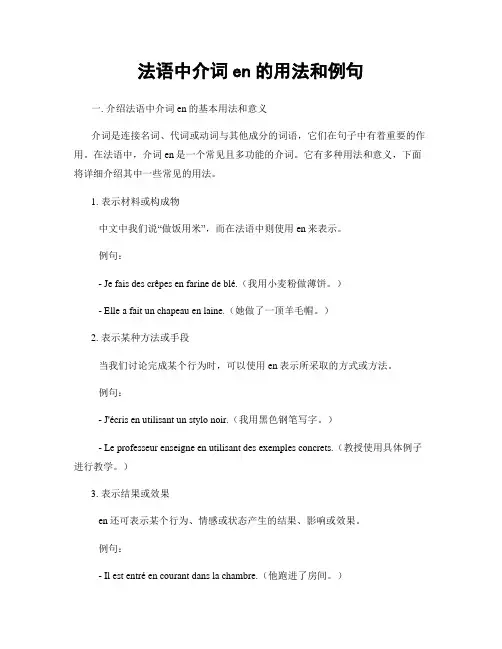 法语中介词 en 的用法和例句

一. 介绍法语中介词 en 的基本用法和意义

介词是连接名词、代词或动词与其他成分的词语，它们在句子中有着重要的作用。在法语中，介词 en 是一个常见且多功能的介词。它有多种用法和意义，下面将详细介绍其中一些常见的用法。

1. 表示材料或构成物

中文中我们说“做饭用米”，而在法语中则使用 en 来表示。

例句：

- Je fais des crêpes en farine de blé.（我用小麦粉做薄饼。）

- Elle a fait un chapeau en laine.（她做了一顶羊毛帽。）

2. 表示某种方法或手段

当我们讨论完成某个行为时，可以使用 en 表示所采取的方式或方法。

例句：

- J'écris en utilisant un stylo noir.（我用黑色钢笔写字。）

- Le professeur enseigne en utilisant des exemples concrets.（教授使用具体例子进行教学。）

3. 表示结果或效果

en 还可表示某个行为、情感或状态产生的结果、影响或效果。

例句：

- Il est entré en courant dans la chambre.（他跑进了房间。）